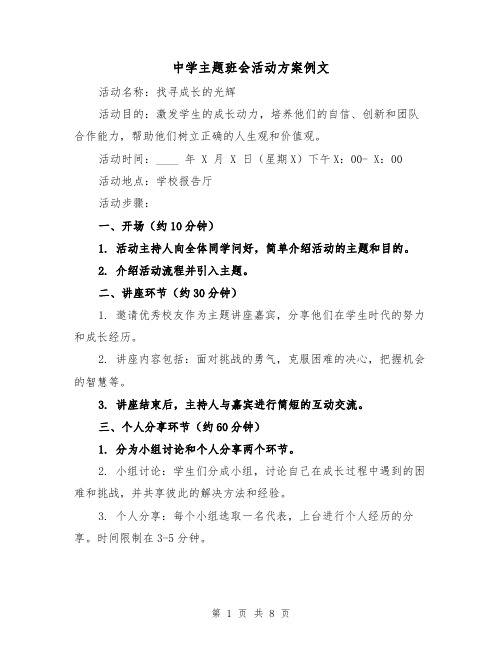 中学主题班会活动方案例文

活动名称：找寻成长的光辉

活动目的：激发学生的成长动力，培养他们的自信、创新和团队合作能力，帮助他们树立正确的人生观和价值观。

活动时间：____ 年 X 月 X 日（星期X）下午X：00- X：00

活动地点：学校报告厅

活动步骤：

一、开场（约10分钟）

1. 活动主持人向全体同学问好，简单介绍活动的主题和目的。

2. 介绍活动流程并引入主题。

二、讲座环节（约30分钟）

1. 邀请优秀校友作为主题讲座嘉宾，分享他们在学生时代的努力和成长经历。

2. 讲座内容包括：面对挑战的勇气，克服困难的决心，把握机会的智慧等。

3. 讲座结束后，主持人与嘉宾进行简短的互动交流。

三、个人分享环节（约60分钟）

1. 分为小组讨论和个人分享两个环节。

2. 小组讨论：学生们分成小组，讨论自己在成长过程中遇到的困难和挑战，并共享彼此的解决方法和经验。

3. 个人分享：每个小组选取一名代表，上台进行个人经历的分享。时间限制在3-5分钟。

第 1 页 共 8 页